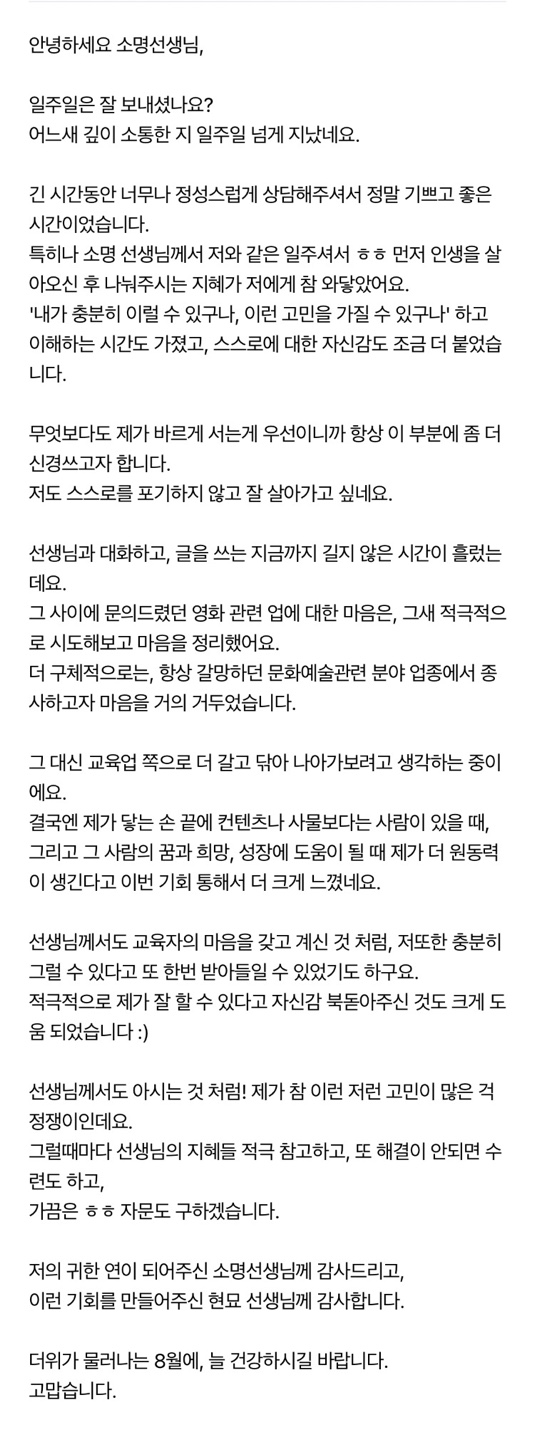 안녕하세요 소명선생님,

일주일은 잘 보내셨나요?
어느새 깊이 소통한 지 일주일 넘게 지났네요.

긴 시간동안 너무나 정성스럽게 상담해주셔서 정말 기쁘고 좋은 시간이었습니다.
특히나 소명 선생님께서 저와 같은 일주셔서 ㅎㅎ 먼저 인생을 살아오신 후 나눠주시는 지혜가 저에게 참 와닿았어요.
'내가 충분히 이럴 수 있구나, 이런 고민을 가질 수 있구나' 하고 이해하는 시간도 가졌고, 스스로에 대한 자신감도 조금 더 붙었습니다.

무엇보다도 제가 바르게 서는게 우선이니까 항상 이 부분에 좀 더 신경쓰고자 합니다.
저도 스스로를 포기하지 않고 잘 살아가고 싶네요.

선생님과 대화하고, 글을 쓰는 지금까지 길지 않은 시간이 흘렀는데요.
그 사이에 문의드렸던 영화 관련 업에 대한 마음은, 그새 적극적으로 시도해보고 마음을 정리했어요.
더 구체적으로는, 항상 갈망하던 문화예술관련 분야 업종에서 종사하고자 마음을 거의 거두었습니다.

그 대신 교육업 쪽으로 더 갈고 닦아 나아가보려고 생각하는 중이에요.
결국엔 제가 닿는 손 끝에 컨텐츠나 사물보다는 사람이 있을 때, 그리고 그 사람의 꿈과 희망, 성장에 도움이 될 때 제가 더 원동력이 생긴다고 이번 기회 통해서 더 크게 느꼈네요.

선생님께서도 교육자의 마음을 갖고 계신 것 처럼, 저또한 충분히 그럴 수 있다고 또 한번 받아들일 수 있었기도 하구요.
적극적으로 제가 잘 할 수 있다고 자신감 북돋아주신 것도 크게 도움 되었습니다 :)

선생님께서도 아시는 것 처럼! 제가 참 이런 저런 고민이 많은 걱정쟁이인데요.
그럴때마다 선생님의 지혜들 적극 참고하고, 또 해결이 안되면 수련도 하고,
가끔은 ㅎㅎ 자문도 구하겠습니다.

저의 귀한 연이 되어주신 소명선생님께 감사드리고,
이런 기회를 만들어주신 현묘 선생님께 감사합니다.

더위가 물러나는 8월에, 늘 건강하시길 바랍니다.
고맙습니다.